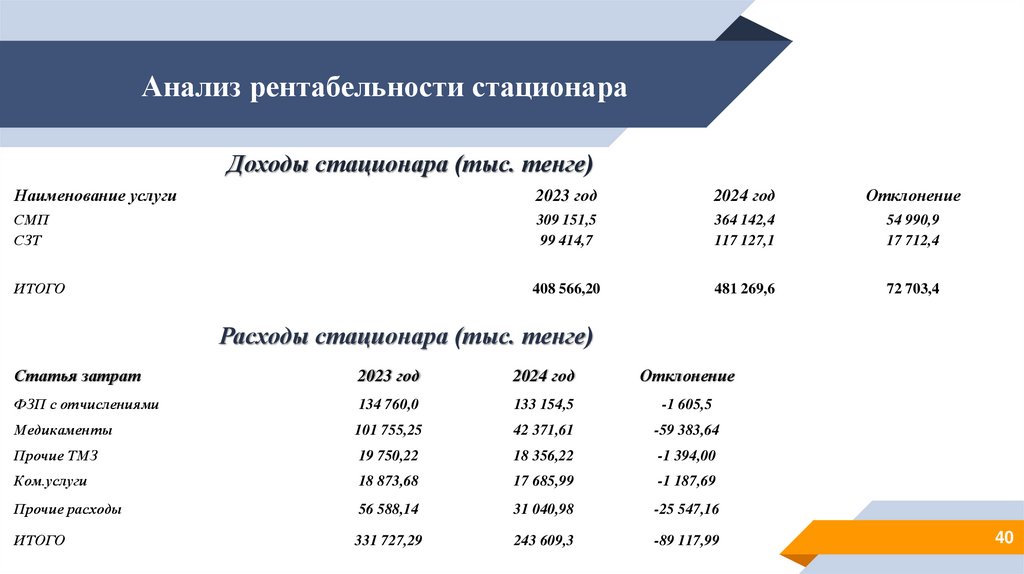 Анализ рентабельности стационара

Доходы стационара (тыс. тенге)

| Наименование услуги | 2023 год | 2024 год | Отклонение |
|---|---|---|---|
| СМП | 309 151,5 | 364 142,4 | 54 990,9 |
| СЗТ | 99 414,7 | 117 127,1 | 17 712,4 |
| ИТОГО | 408 566,20 | 481 269,6 | 72 703,4 |

Расходы стационара (тыс. тенге)

| Статья затрат | 2023 год | 2024 год | Отклонение |
|---|---|---|---|
| ФЗП с отчислениями | 134 760,0 | 133 154,5 | -1 605,5 |
| Медикаменты | 101 755,25 | 42 371,61 | -59 383,64 |
| Прочие ТМЗ | 19 750,22 | 18 356,22 | -1 394,00 |
| Ком.услуги | 18 873,68 | 17 685,99 | -1 187,69 |
| Прочие расходы | 56 588,14 | 31 040,98 | -25 547,16 |
| ИТОГО | 331 727,29 | 243 609,3 | -89 117,99 |

40